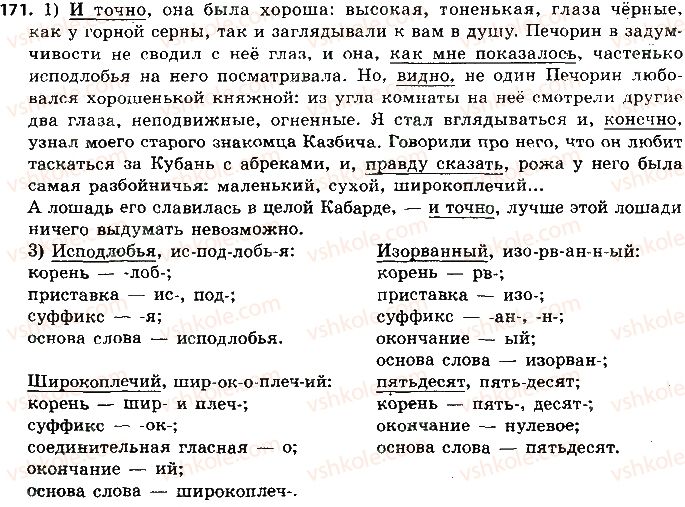 171. 1) И точно, она была хороша: высокая, тоненькая, глаза чёрные, как у горной серны, так и заглядывали к вам в душу. Печорин в задумчивости не сводил с неё глаз, и она, как мне показалось, частенько исподлобья на него посматривала. Но, видно, не один Печорин любовался хорошенькой княжной: из угла комнаты на неё смотрели другие два глаза, неподвижные, огненные. Я стал вглядываться и, конечно, узнал моего старого знакомца Казбича. Говорили про него, что он любит таскаться за Кубань с абреками, и, правду сказать, рожа у него была самая разбойничья: маленький, сухой, широкоплечий...
А лошадь его славилась в целой Кабарде, — и точно, лучше этой лошади ничего выдумать невозможно.

3) Исподлобья, ис-под-лобь-я:
корень — -лоб-;
приставка — ис-, под-;
суффикс — -я;
основа слова — исподлобья.

Широкоплечий, шир-ок-о-плеч-ий:
корень — шир- и плеч-;
суффикс — -ок-;
соединительная гласная — о;
окончание — ий;
основа слова — широкоплеч-.

Изорванный, изо-рв-ан-н-ый:
корень — рв-;
приставка — изо-;
суффикс — -ан-, -н-;
окончание — ый;
основа слова — изорван-;
пятьдесят, пять-десят;
корень — пять-, десят-;
окончание — нулевое;
основа слова — пятьдесят.

vshkole.com